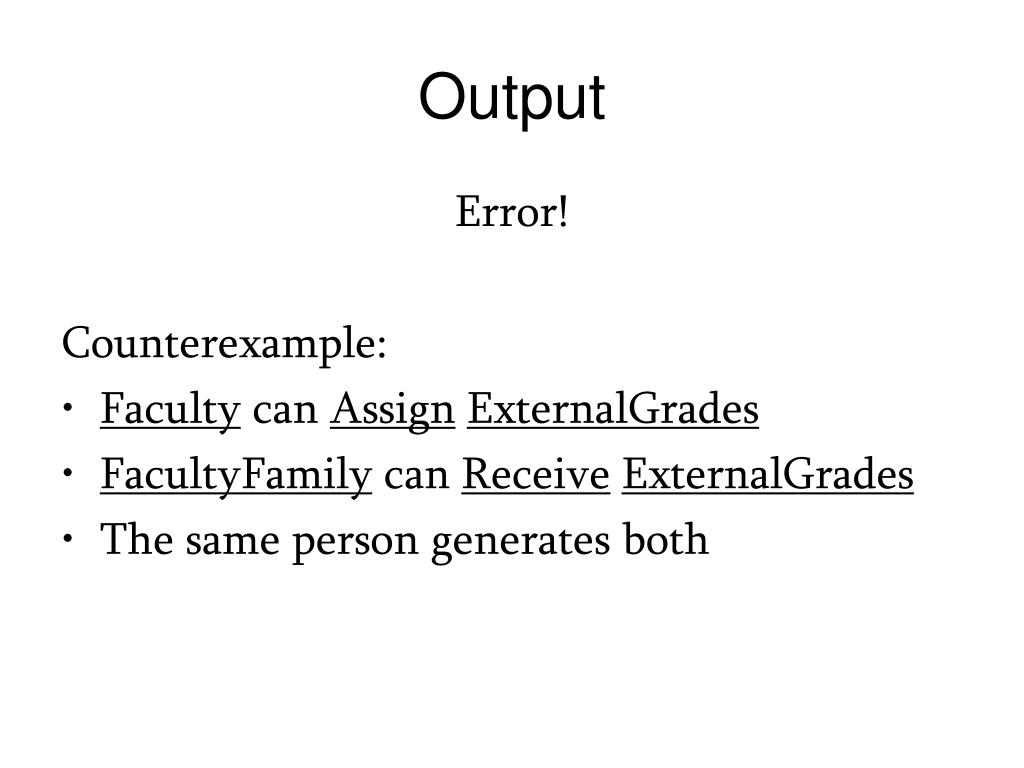 Output

Error!

Counterexample:
• Faculty can Assign ExternalGrades
• FacultyFamily can Receive ExternalGrades
• The same person generates both